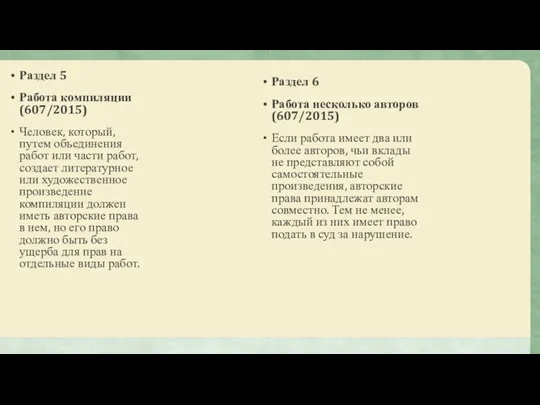 • Раздел 5

• Работа компиляции (607/2015)

• Человек, который, путем объединения работ или части работ, создает литературное или художественное произведение компиляции должен иметь авторские права в нем, но его право должно быть без ущерба для прав на отдельные виды работ.

• Раздел 6

• Работа несколько авторов (607/2015)

• Если работа имеет два или более авторов, чьи вклады не представляют собой самостоятельные произведения, авторские права принадлежат авторам совместно. Тем не менее, каждый из них имеет право подать в суд за нарушение.